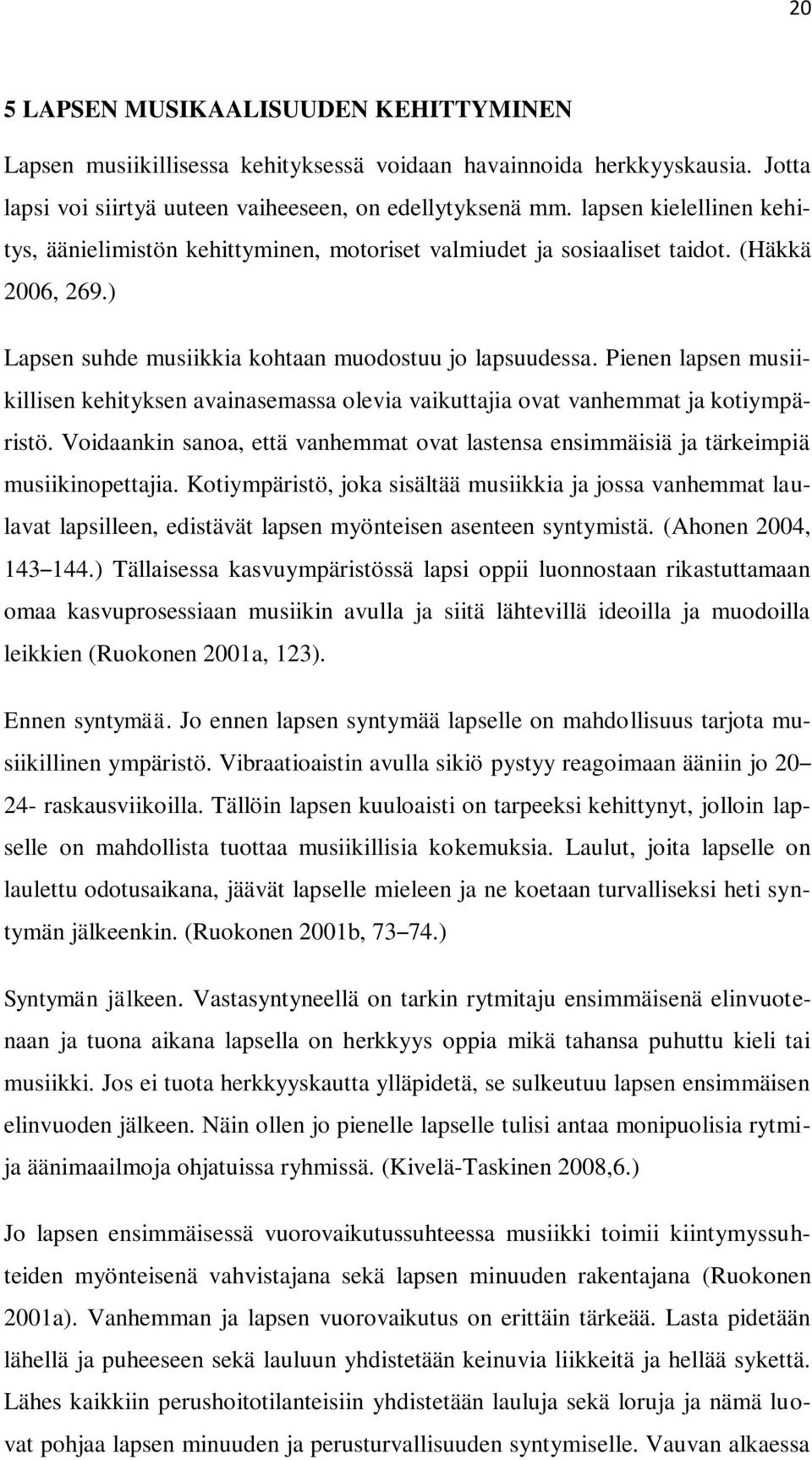 20

5 LAPSEN MUSIKAALISUUDEN KEHITTYMINEN

Lapsen musiikillisessa kehityksessä voidaan havainnoida herkkyyskausia. Jotta lapsi voi siirtyä uuteen vaiheeseen, on edellytyksenä mm. lapsen kielellinen kehitys, äänielimistön kehittyminen, motoriset valmiudet ja sosiaaliset taidot. (Häkkä 2006, 269.)

Lapsen suhde musiikkia kohtaan muodostuu jo lapsuudessa. Pienen lapsen musiikillisen kehityksen avainasemassa olevia vaikuttajia ovat vanhemmat ja kotiympäristö. Voidaankin sanoa, että vanhemmat ovat lastensa ensimmäisiä ja tärkeimpiä musiikinopettajia. Kotiympäristö, joka sisältää musiikkia ja jossa vanhemmat laulavat lapsilleen, edistävät lapsen myönteisen asenteen syntymistä. (Ahonen 2004, 143 144.) Tällaisessa kasvuympäristössä lapsi oppii luonnostaan rikastuttamaan omaa kasvuprosessiaan musiikin avulla ja siitä lähtevillä ideoilla ja muodoilla leikkien (Ruokonen 2001a, 123).

Ennen syntymää. Jo ennen lapsen syntymää lapselle on mahdollisuus tarjota musiikillinen ympäristö. Vibraatioaistin avulla sikiö pystyy reagoimaan ääniin jo 20 24- raskausviikoilla. Tällöin lapsen kuuloaisti on tarpeeksi kehittynyt, jolloin lapselle on mahdollista tuottaa musiikillisia kokemuksia. Laulut, joita lapselle on laulettu odotusaikana, jäävät lapselle mieleen ja ne koetaan turvalliseksi heti syntymän jälkeenkin. (Ruokonen 2001b, 73 74.)

Syntymän jälkeen. Vastasyntyneellä on tarkin rytmitaju ensimmäisenä elinvuotenaan ja tuona aikana lapsella on herkkyys oppia mikä tahansa puhuttu kieli tai musiikki. Jos ei tuota herkkyyskautta ylläpidetä, se sulkeutuu lapsen ensimmäisen elinvuoden jälkeen. Näin ollen jo pienelle lapselle tulisi antaa monipuolisia rytmi- ja äänimaailmoja ohjatuissa ryhmissä. (Kivelä-Taskinen 2008,6.)

Jo lapsen ensimmäisessä vuorovaikutussuhteessa musiikki toimii kiintymyssuhteiden myönteisenä vahvistajana sekä lapsen minuuden rakentajana (Ruokonen 2001a). Vanhemman ja lapsen vuorovaikutus on erittäin tärkeää. Lasta pidetään lähellä ja puheeseen sekä lauluun yhdistetään keinuvia liikkeitä ja hellää sykettä. Lähes kaikkiin perushoitotilanteisiin yhdistetään lauluja sekä loruja ja nämä luovat pohjaa lapsen minuuden ja perusturvallisuuden syntymiselle. Vauvan alkaessa